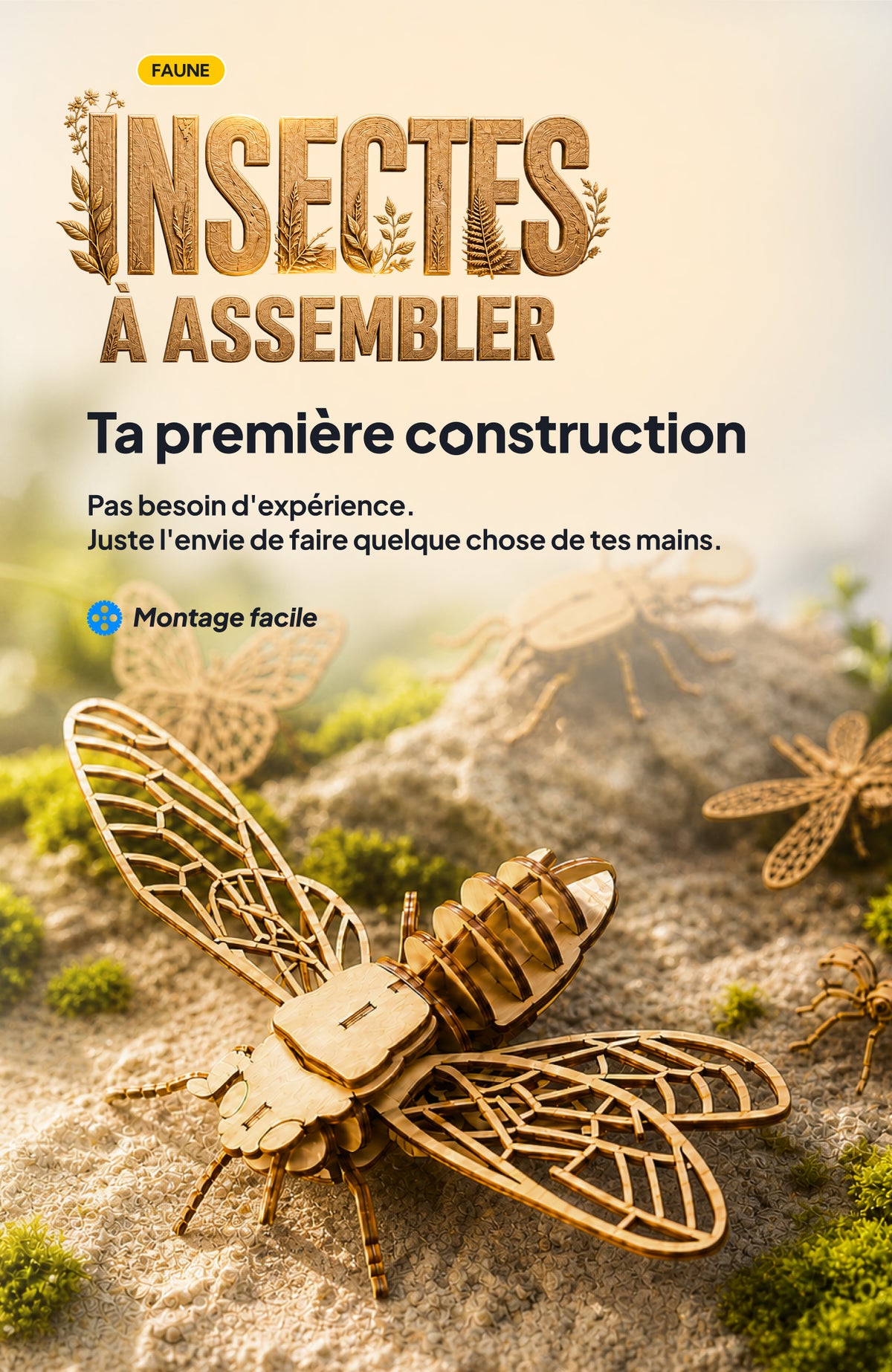 FAUNE

INSECTES
À ASSEMBLER

Ta première construction

Pas besoin d'expérience.
Juste l'envie de faire quelque chose de tes mains.

Montage facile